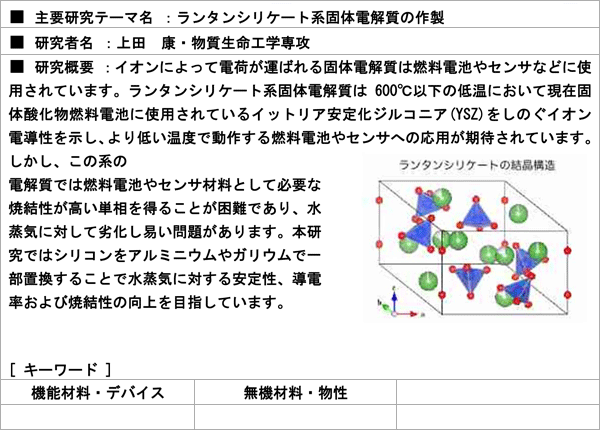 ■ 主要研究テーマ名 ：ランタンシリケート系固体電解質の作製

■ 研究者名 ：上田　康・物質生命工学専攻

■ 研究概要 ：イオンによって電荷が運ばれる固体電解質は燃料電池やセンサなどに使用されています。ランタンシリケート系固体電解質は 600℃以下の低温において現在固体酸化物燃料電池に使用されているイットリア安定化ジルコニア(YSZ)をしのぐイオン電導性を示し、より低い温度で動作する燃料電池やセンサへの応用が期待されています。しかし、この系の電解質では燃料電池やセンサ材料として必要な焼結性が高い単相を得ることが困難であり、水蒸気に対して劣化し易い問題があります。本研究ではシリコンをアルミニウムやガリウムで一部置換することで水蒸気に対する安定性、導電率および焼結性の向上を目指しています。

ランタンシリケートの結晶構造

c
b
a

[ キーワード ]

| 機能材料・デバイス | 無機材料・物性 | |
|---|---|---|
| | | |